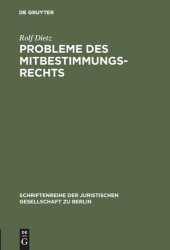 DE GRUYTER

Rolf Dietz

PROBLEME DES MITBESTIMMUNGSRECHTS

SCHRIFTENREIHE DER JURISTISCHEN GESELLSCHAFT ZU BERLIN

DE G